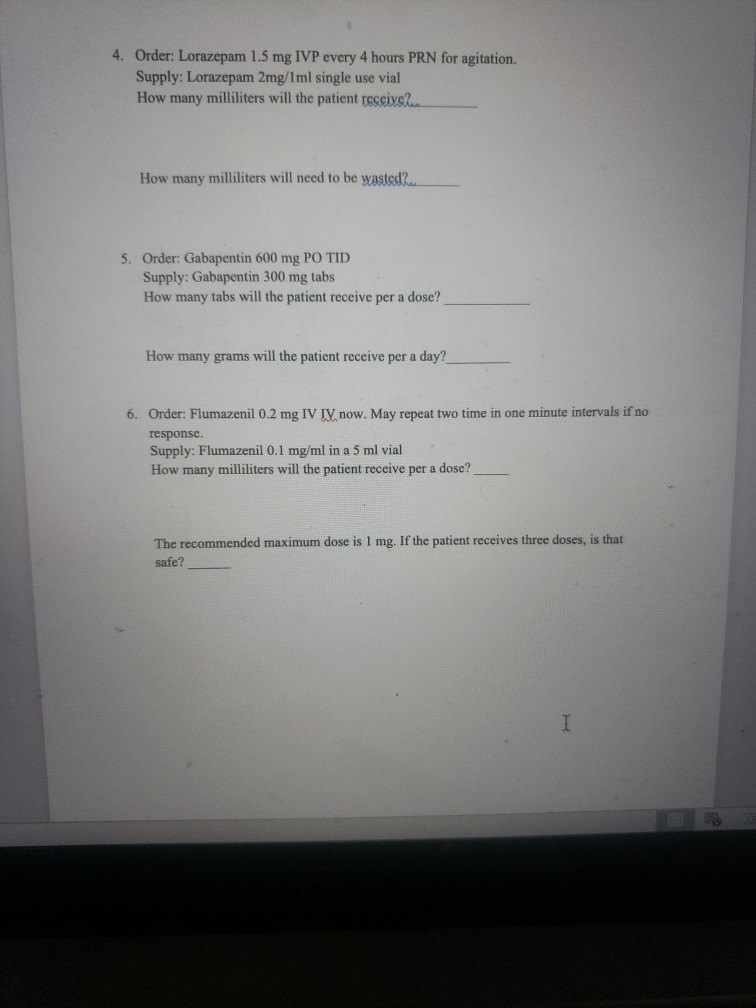 4. Order: Lorazepam 1.5 mg IVP every 4 hours PRN for agitation.
Supply: Lorazepam 2mg/1ml single use vial
How many milliliters will the patient receive?____

How many milliliters will need to be wasted?____

5. Order: Gabapentin 600 mg PO TID
Supply: Gabapentin 300 mg tabs
How many tabs will the patient receive per a dose?____

How many grams will the patient receive per a day?____

6. Order: Flumazenil 0.2 mg IV IV now. May repeat two time in one minute intervals if no response.
Supply: Flumazenil 0.1 mg/ml in a 5 ml vial
How many milliliters will the patient receive per a dose?____

The recommended maximum dose is 1 mg. If the patient receives three doses, is that safe?____